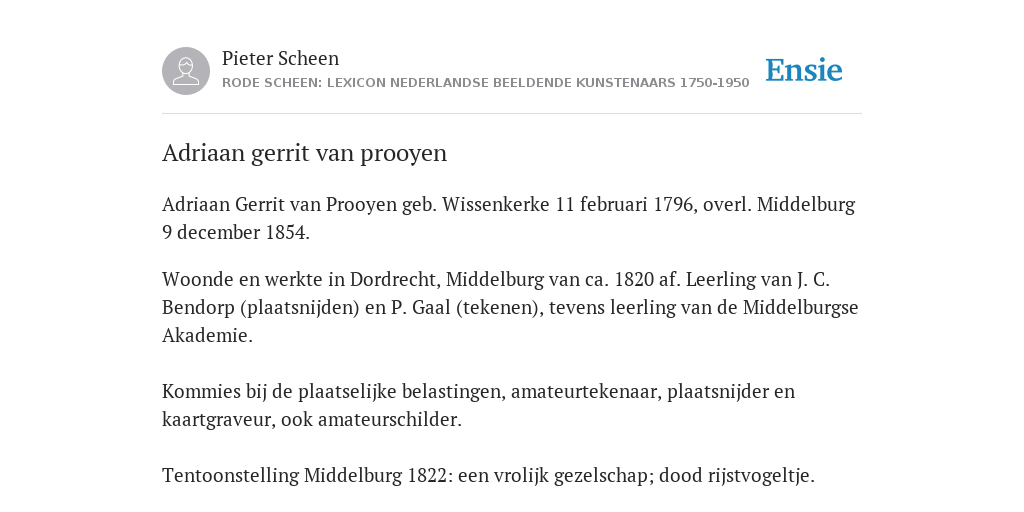 Pieter Scheen
RODE SCHEEN: LEXICON NEDERLANDSE BEELDENDE KUNSTENAARS 1750-1950

Ensie

Adriaan gerrit van prooyen

Adriaan Gerrit van Prooyen geb. Wissenkerke 11 februari 1796, overl. Middelburg 9 december 1854.

Woonde en werkte in Dordrecht, Middelburg van ca. 1820 af. Leerling van J. C. Bendorp (plaatsnijden) en P. Gaal (tekenen), tevens leerling van de Middelburgse Akademie.

Kommies bij de plaatselijke belastingen, amateurtekenaar, plaatsnijder en kaartgraveur, ook amateurschilder.

Tentoonstelling Middelburg 1822: een vrolijk gezelschap; dood rijstvogeltje.